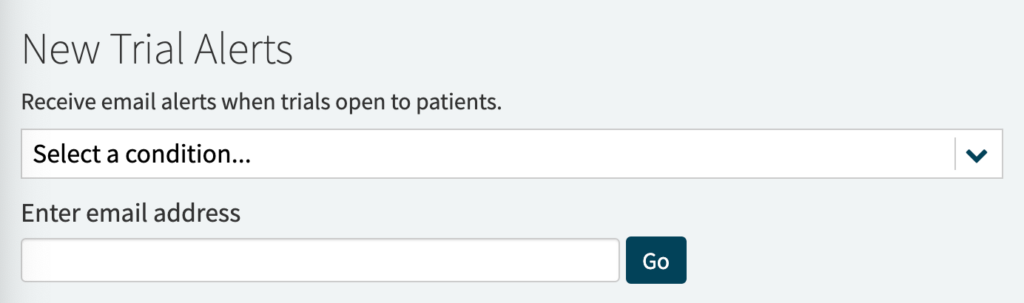 New Trial Alerts

Receive email alerts when trials open to patients.

Select a condition...

Enter email address

Go